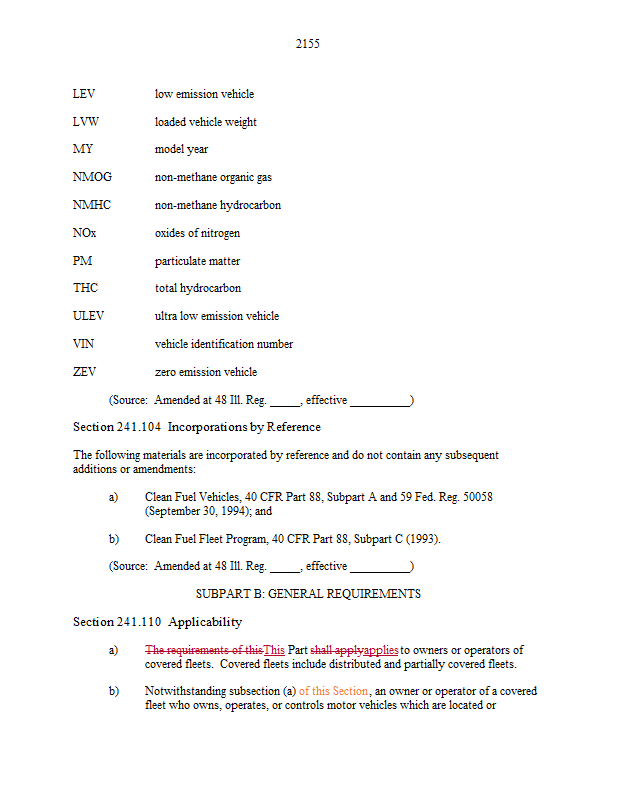 2155

LEV	low emission vehicle

LVW	loaded vehicle weight

MY	model year

NMOG	non-methane organic gas

NMHC	non-methane hydrocarbon

NOx	oxides of nitrogen

PM	particulate matter

THC	total hydrocarbon

ULEV	ultra low emission vehicle

VIN	vehicle identification number

ZEV	zero emission vehicle

(Source: Amended at 48 Ill. Reg. _____, effective __________)

Section 241.104 Incorporations by Reference

The following materials are incorporated by reference and do not contain any subsequent additions or amendments:

a) Clean Fuel Vehicles, 40 CFR Part 88, Subpart A and 59 Fed. Reg. 50058 (September 30, 1994); and

b) Clean Fuel Fleet Program, 40 CFR Part 88, Subpart C (1993).

(Source: Amended at 48 Ill. Reg. _____, effective __________)

SUBPART B: GENERAL REQUIREMENTS

Section 241.110 Applicability

a) The requirements of thisThis Part shall applyapplies to owners or operators of covered fleets. Covered fleets include distributed and partially covered fleets.

b) Notwithstanding subsection (a) of this Section, an owner or operator of a covered fleet who owns, operates, or controls motor vehicles which are located or